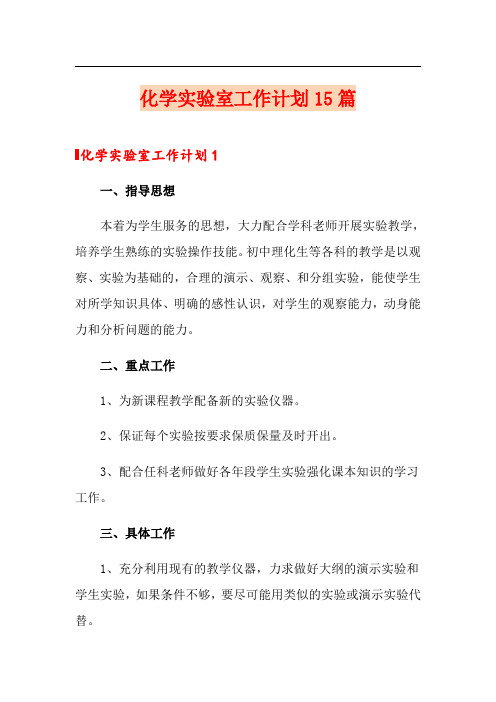 化学实验室工作计划15篇

化学实验室工作计划1

一、指导思想

本着为学生服务的思想，大力配合学科老师开展实验教学，培养学生熟练的实验操作技能。初中理化生等各科的教学是以观察、实验为基础的，合理的演示、观察、和分组实验，能使学生对所学知识具体、明确的感性认识，对学生的观察能力，动身能力和分析问题的能力。

二、重点工作

1、为新课程教学配备新的实验仪器。

2、保证每个实验按要求保质保量及时开出。

3、配合任科老师做好各年段学生实验强化课本知识的学习工作。

三、具体工作

1、充分利用现有的教学仪器，力求做好大纲的演示实验和学生实验，如果条件不够，要尽可能用类似的实验或演示实验代替。